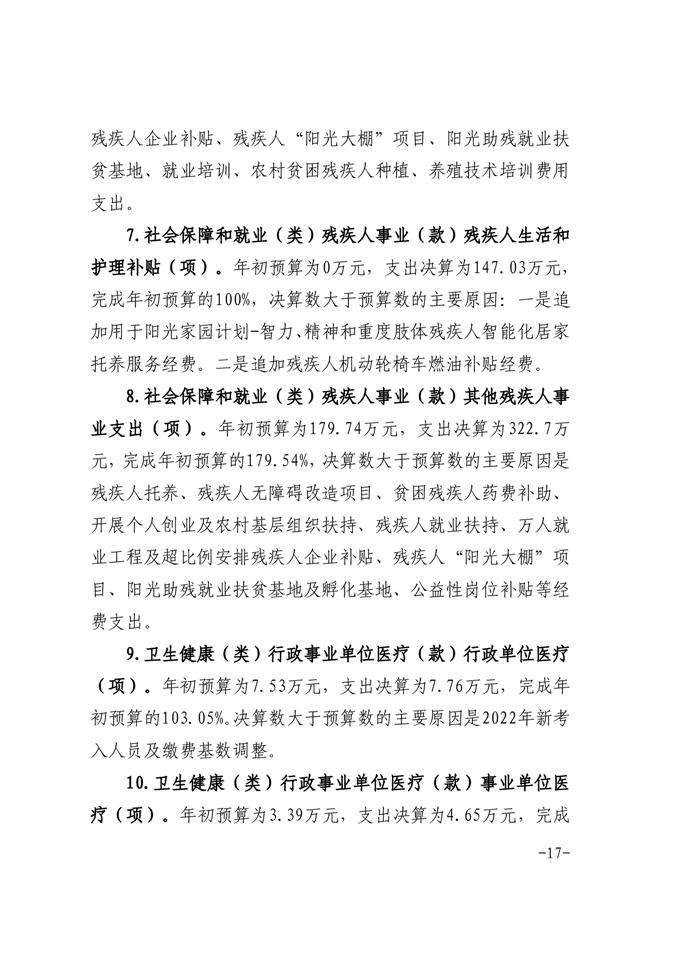 残疾人企业补贴、残疾人“阳光大棚”项目、阳光助残就业扶贫基地、就业培训、农村贫困残疾人种植、养殖技术培训费用支出。

7.社会保障和就业（类）残疾人事业（款）残疾人生活和护理补贴（项）。年初预算为0万元，支出决算为147.03万元，完成年初预算的100%，决算数大于预算数的主要原因：一是追加用于阳光家园计划-智力、精神和重度肢体残疾人智能化居家托养服务经费。二是追加残疾人机动轮椅车燃油补贴经费。

8.社会保障和就业（类）残疾人事业（款）其他残疾人事业支出（项）。年初预算为179.74万元，支出决算为322.7万元，完成年初预算的179.54%，决算数大于预算数的主要原因是残疾人托养、残疾人无障碍改造项目、贫困残疾人药费补助、开展个人创业及农村基层组织扶持、残疾人就业扶持、万人就业工程及超比例安排残疾人企业补贴、残疾人“阳光大棚”项目、阳光助残就业扶贫基地及孵化基地、公益性岗位补贴等经费支出。

9.卫生健康（类）行政事业单位医疗（款）行政单位医疗（项）。年初预算为7.53万元，支出决算为7.76万元，完成年初预算的103.05%。决算数大于预算数的主要原因是2022年新考入人员及缴费基数调整。

10.卫生健康（类）行政事业单位医疗（款）事业单位医疗（项）。年初预算为3.39万元，支出决算为4.65万元，完成

-17-